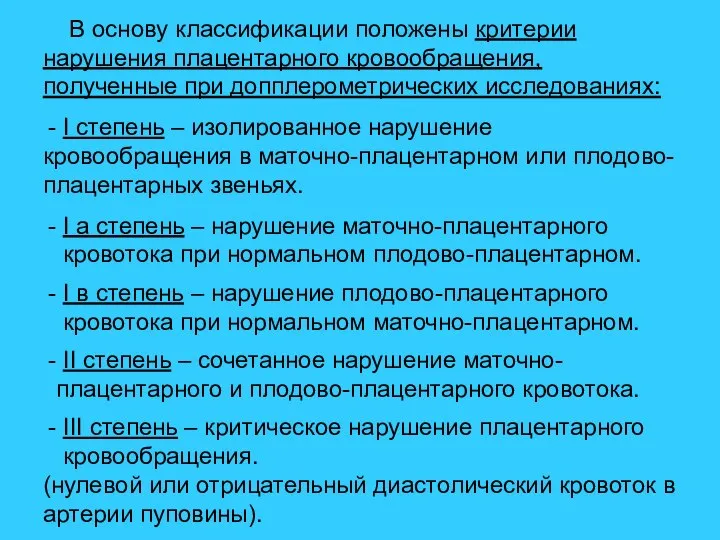 В основу классификации положены критерии нарушения плацентарного кровообращения, полученные при допплерометрических исследованиях:

- I степень – изолированное нарушение кровообращения в маточно-плацентарном или плодово-плацентарных звеньях.

- I а степень – нарушение маточно-плацентарного кровотока при нормальном плодово-плацентарном.

- I в степень – нарушение плодово-плацентарного кровотока при нормальном маточно-плацентарном.

- II степень – сочетанное нарушение маточно-плацентарного и плодово-плацентарного кровотока.

- III степень – критическое нарушение плацентарного кровообращения.
(нулевой или отрицательный диастолический кровоток в артерии пуповины).